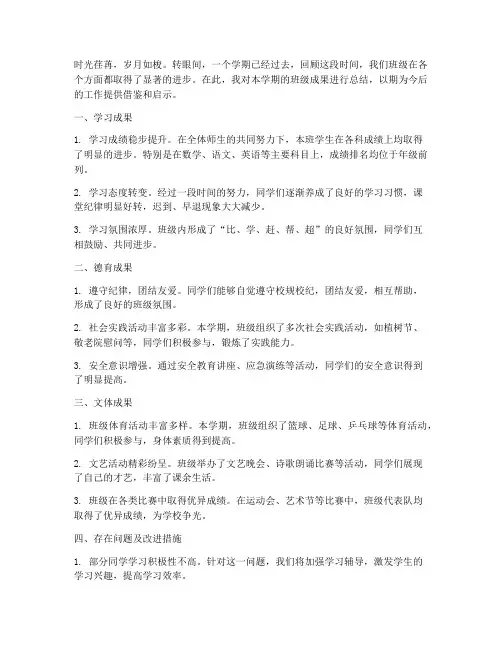 时光荏苒，岁月如梭。转眼间，一个学期已经过去，回顾这段时间，我们班级在各个方面都取得了显著的进步。在此，我对本学期的班级成果进行总结，以期为今后的工作提供借鉴和启示。

一、学习成果

1. 学习成绩稳步提升。在全体师生的共同努力下，本班学生在各科成绩上均取得了明显的进步。特别是在数学、语文、英语等主要科目上，成绩排名均位于年级前列。

2. 学习态度转变。经过一段时间的努力，同学们逐渐养成了良好的学习习惯，课堂纪律明显好转，迟到、早退现象大大减少。

3. 学习氛围浓厚。班级内形成了“比、学、赶、帮、超”的良好氛围，同学们互相鼓励、共同进步。

二、德育成果

1. 遵守纪律，团结友爱。同学们能够自觉遵守校规校纪，团结友爱，相互帮助，形成了良好的班级氛围。

2. 社会实践活动丰富多彩。本学期，班级组织了多次社会实践活动，如植树节、敬老院慰问等，同学们积极参与，锻炼了实践能力。

3. 安全意识增强。通过安全教育讲座、应急演练等活动，同学们的安全意识得到了明显提高。

三、文体成果

1. 班级体育活动丰富多样。本学期，班级组织了篮球、足球、乒乓球等体育活动，同学们积极参与，身体素质得到提高。

2. 文艺活动精彩纷呈。班级举办了文艺晚会、诗歌朗诵比赛等活动，同学们展现了自己的才艺，丰富了课余生活。

3. 班级在各类比赛中取得优异成绩。在运动会、艺术节等比赛中，班级代表队均取得了优异成绩，为学校争光。

四、存在问题及改进措施

1. 部分同学学习积极性不高。针对这一问题，我们将加强学习辅导，激发学生的学习兴趣，提高学习效率。